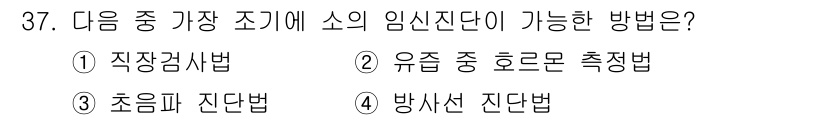 37. 다음 중 가장 조기에 소의 임신진단이 가능한 방법은?

① 직장검사법 ② 유즙 중 호르몬 측정법

③ 초음파 진단법 ④ 방사선 진단법